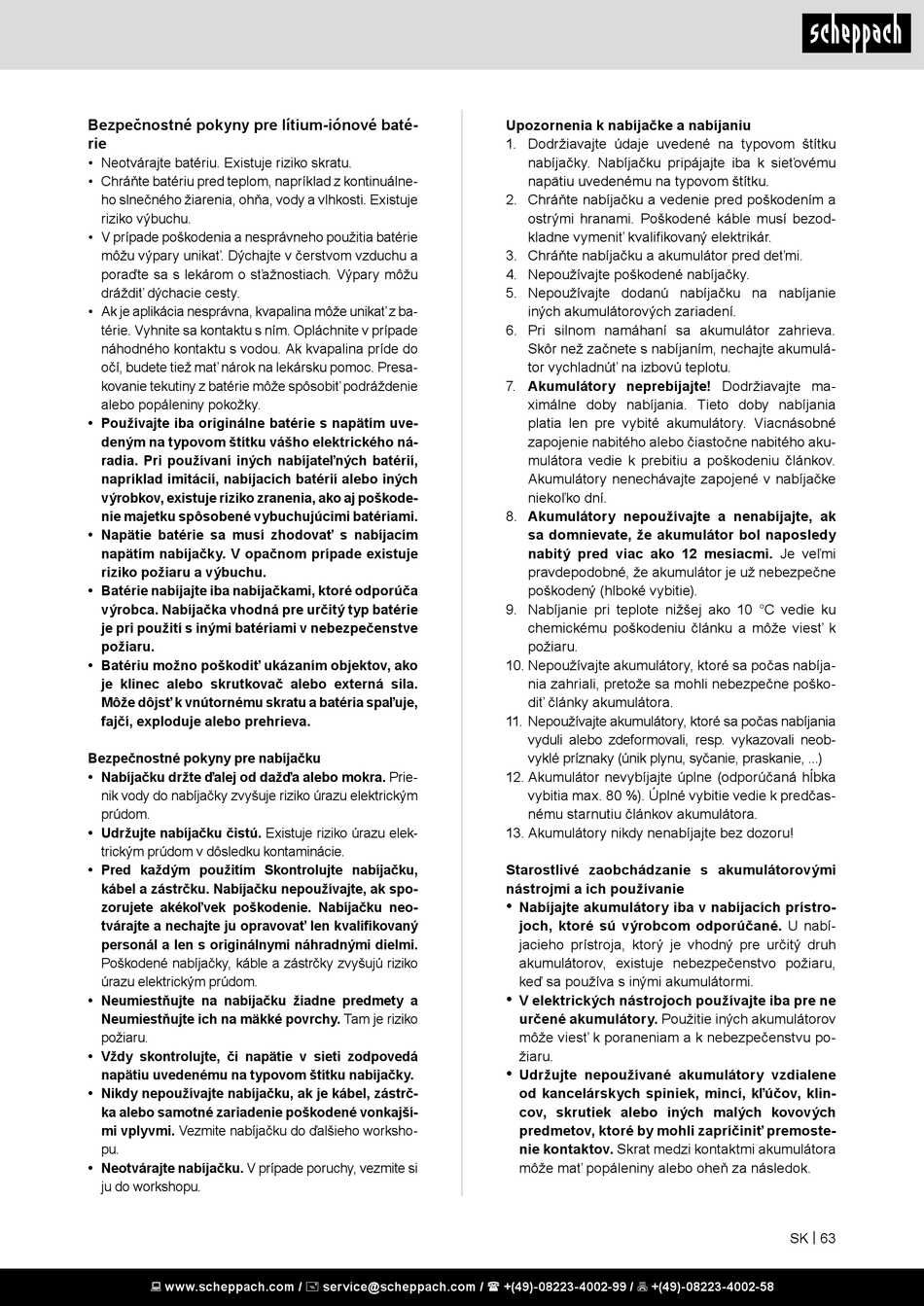 scheppach

Bezpečnostné pokyny pre lítium-iónové batérie
• Neotvárajte batériu. Existuje riziko skratu.
• Chráňte batériu pred teplom, napríklad z kontinuálneho slnečného žiarenia, ohňa, vody a vlhkosti. Existuje riziko výbuchu.
• V prípade poškodenia a nesprávneho použitia batérie môžu výpary unikať. Dýchajte v čerstvom vzduchu a poraďte sa s lekárom o sťažnostiach. Výpary môžu dráždiť dýchacie cesty.
• Ak je aplikácia nesprávna, kvapalina môže unikať z batérie. Vyhnite sa kontaktu s ním. Opláchnite v prípade náhodného kontaktu s vodou. Ak kvapalina príde do očí, budete tiež mať nárok na lekársku pomoc. Presakovanie tekutiny z batérie môže spôsobiť podráždenie alebo popáleniny pokožky.
• Používajte iba originálne batérie s napätím uvedeným na typovom štítku vášho elektrického náradia. Pri používaní iných nabíjateľných batérií, napríklad imitácií, nabíjacích batérií alebo iných výrobkov, existuje riziko zranenia, ako aj poškodenie majetku spôsobené vybuchujúcimi batériami.
• Napätie batérie sa musí zhodovať s nabíjacím napätím nabíjačky. V opačnom prípade existuje riziko požiaru a výbuchu.
• Batérie nabíjajte iba nabíjačkami, ktoré odporúča výrobca. Nabíjačka vhodná pre určitý typ batérie je pri použití s inými batériami v nebezpečenstve požiaru.
• Batériu možno poškodiť ukázaním objektov, ako je klinec alebo skrutkovač alebo externá sila. Môže dôjsť k vnútornému skratu a batéria spaľuje, fajčí, exploduje alebo prehrieva.

Bezpečnostné pokyny pre nabíjačku
• Nabíjačku držte ďalej od dažďa alebo mokra. Prienik vody do nabíjačky zvyšuje riziko úrazu elektrickým prúdom.
• Udržujte nabíjačku čistú. Existuje riziko úrazu elektrickým prúdom v dôsledku kontaminácie.
• Pred každým použitím Skontrolujte nabíjačku, kábel a zástrčku. Nabíjačku nepoužívajte, ak spozorujete akékoľvek poškodenie. Nabíjačku neotvárajte a nechajte ju opravovať len kvalifikovaný personál a len s originálnymi náhradnými dielmi. Poškodené nabíjačky, káble a zástrčky zvyšujú riziko úrazu elektrickým prúdom.
• Neumiestňujte na nabíjačku žiadne predmety a Neumiestňujte ich na mäkké povrchy. Tam je riziko požiaru.
• Vždy skontrolujte, či napätie v sieti zodpovedá napätiu uvedenému na typovom štítku nabíjačky.
• Nikdy nepoužívajte nabíjačku, ak je kábel, zástrčka alebo samotné zariadenie poškodené vonkajšími vplyvmi. Vezmite nabíjačku do ďalšieho workshopu.
• Neotvárajte nabíjačku. V prípade poruchy, vezmite si ju do workshopu.

Upozornenia k nabíjačke a nabíjaniu
1. Dodržiavajte údaje uvedené na typovom štítku nabíjačky. Nabíjačku pripájajte iba k sieťovému napätiu uvedenému na typovom štítku.
2. Chráňte nabíjačku a vedenie pred poškodením a ostrými hranami. Poškodené káble musí bezodkladne vymeniť kvalifikovaný elektrikár.
3. Chráňte nabíjačku a akumulátor pred deťmi.
4. Nepoužívajte poškodené nabíjačky.
5. Nepoužívajte dodanú nabíjačku na nabíjanie iných akumulátorových zariadení.
6. Pri silnom namáhaní sa akumulátor zahrieva. Skôr než začnete s nabíjaním, nechajte akumulátor vychladnúť na izbovú teplotu.
7. Akumulátory neprebíjajte! Dodržiavajte maximálne doby nabíjania. Tieto doby nabíjania platia len pre vybité akumulátory. Viacnásobné zapojenie nabitého alebo čiastočne nabitého akumulátora vedie k prebitiu a poškodeniu článkov. Akumulátory nenechávajte zapojené v nabíjačke niekoľko dní.
8. Akumulátory nepoužívajte a nenabíjajte, ak sa domnievate, že akumulátor bol naposledy nabitý pred viac ako 12 mesiacmi. Je veľmi pravdepodobné, že akumulátor je už nebezpečne poškodený (hlboké vybitie).
9. Nabíjanie pri teplote nižšej ako 10 °C vedie ku chemickému poškodeniu článku a môže viesť k požiaru.
10. Nepoužívajte akumulátory, ktoré sa počas nabíjania zahriali, pretože sa mohli nebezpečne poškodiť články akumulátora.
11. Nepoužívajte akumulátory, ktoré sa počas nabíjania vyduli alebo zdeformovali, resp. vykazovali neobvyklé príznaky (únik plynu, syčanie, praskanie, ...)
12. Akumulátor nevybíjajte úplne (odporúčaná hĺbka vybitia max. 80 %). Úplné vybitie vedie k predčasnému starnutiu článkov akumulátora.
13. Akumulátory nikdy nenabíjajte bez dozoru!

Starostlivé zaobchádzanie s akumulátorovými nástrojmi a ich používanie
• Nabíjajte akumulátory iba v nabíjacích prístrojoch, ktoré sú výrobcom odporúčané. U nabíjacieho prístroja, ktorý je vhodný pre určitý druh akumulátorov, existuje nebezpečenstvo požiaru, keď sa používa s inými akumulátormi.
• V elektrických nástrojoch používajte iba pre ne určené akumulátory. Použitie iných akumulátorov môže viesť k poraneniam a k nebezpečenstvu požiaru.
• Udržujte nepoužívané akumulátory vzdialene od kancelárskych spiniek, mincí, kľúčov, klincov, skrutiek alebo iných malých kovových predmetov, ktoré by mohli zapríčiniť premostenie kontaktov. Skrat medzi kontaktmi akumulátora môže mať popáleniny alebo oheň za následok.

SK | 63

www.scheppach.com / service@scheppach.com / +(49)-08223-4002-99 / +(49)-08223-4002-58